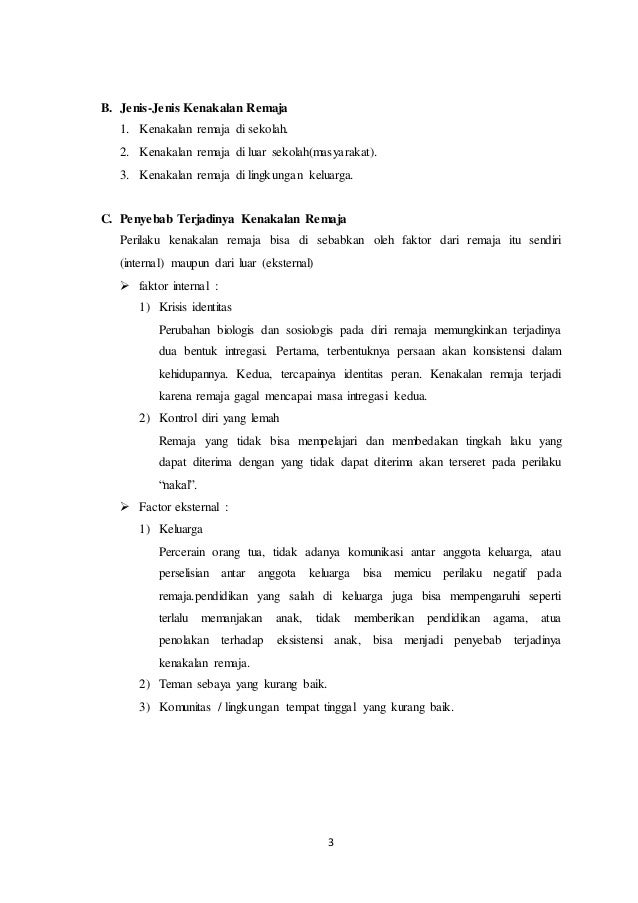 B. Jenis-Jenis Kenakalan Remaja

1. Kenakalan remaja di sekolah.
2. Kenakalan remaja di luar sekolah(masyarakat).
3. Kenakalan remaja di lingkungan keluarga.

C. Penyebab Terjadinya Kenakalan Remaja

Perilaku kenakalan remaja bisa di sebabkan oleh faktor dari remaja itu sendiri (internal) maupun dari luar (eksternal)

➢ faktor internal :

1) Krisis identitas

Perubahan biologis dan sosiologis pada diri remaja memungkinkan terjadinya dua bentuk intregasi. Pertama, terbentuknya persaan akan konsistensi dalam kehidupannya. Kedua, tercapainya identitas peran. Kenakalan remaja terjadi karena remaja gagal mencapai masa intregasi kedua.

2) Kontrol diri yang lemah

Remaja yang tidak bisa mempelajari dan membedakan tingkah laku yang dapat diterima dengan yang tidak dapat diterima akan terseret pada perilaku "nakal".

➢ Factor eksternal :

1) Keluarga

Percerain orang tua, tidak adanya komunikasi antar anggota keluarga, atau perselisian antar anggota keluarga bisa memicu perilaku negatif pada remaja.pendidikan yang salah di keluarga juga bisa mempengaruhi seperti terlalu memanjakan anak, tidak memberikan pendidikan agama, atua penolakan terhadap eksistensi anak, bisa menjadi penyebab terjadinya kenakalan remaja.

2) Teman sebaya yang kurang baik.

3) Komunitas / lingkungan tempat tinggal yang kurang baik.

3